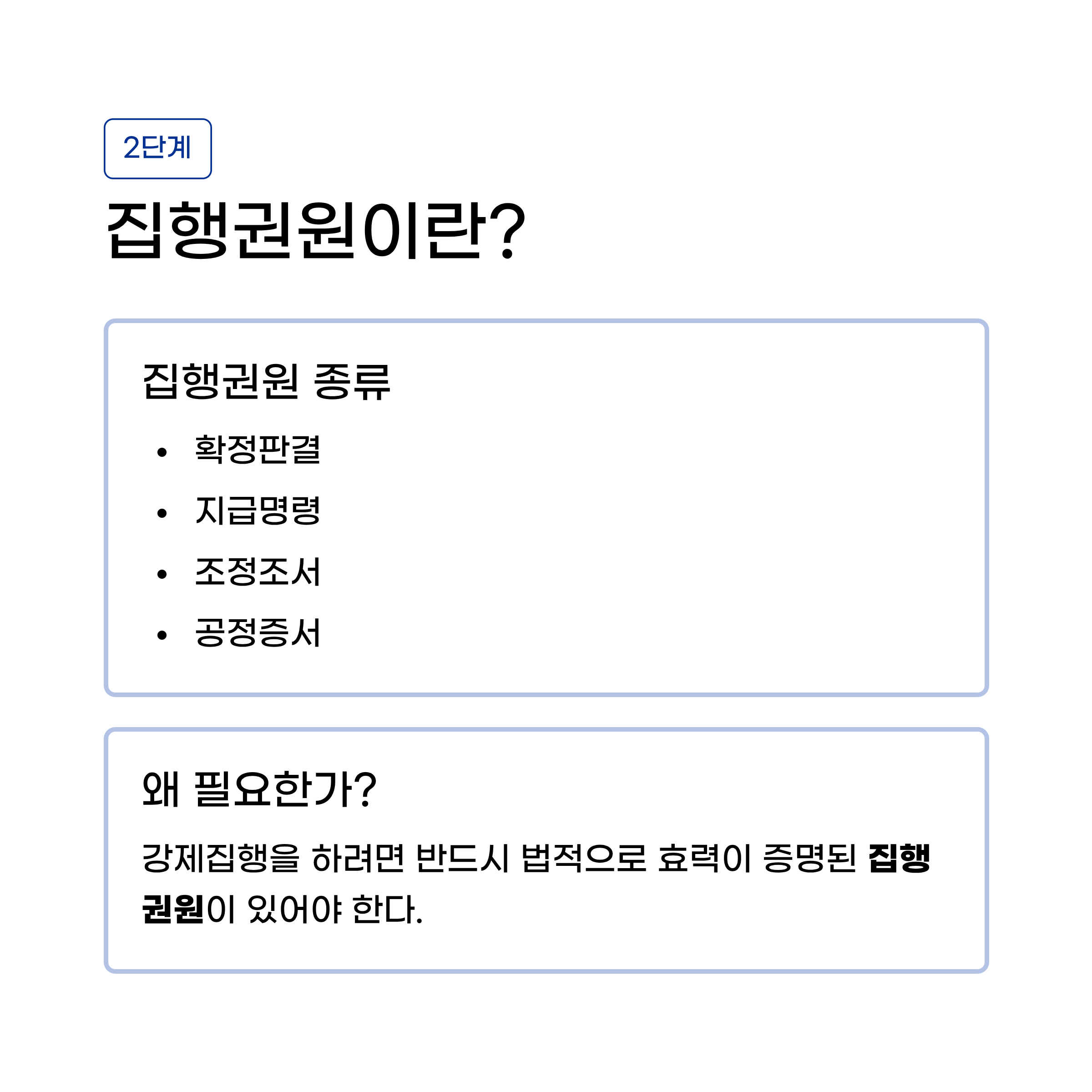 2단계

집행권원이란?

집행권원 종류

• 확정판결
• 지급명령
• 조정조서
• 공정증서

왜 필요한가?

강제집행을 하려면 반드시 법적으로 효력이 증명된 집행권원이 있어야 한다.